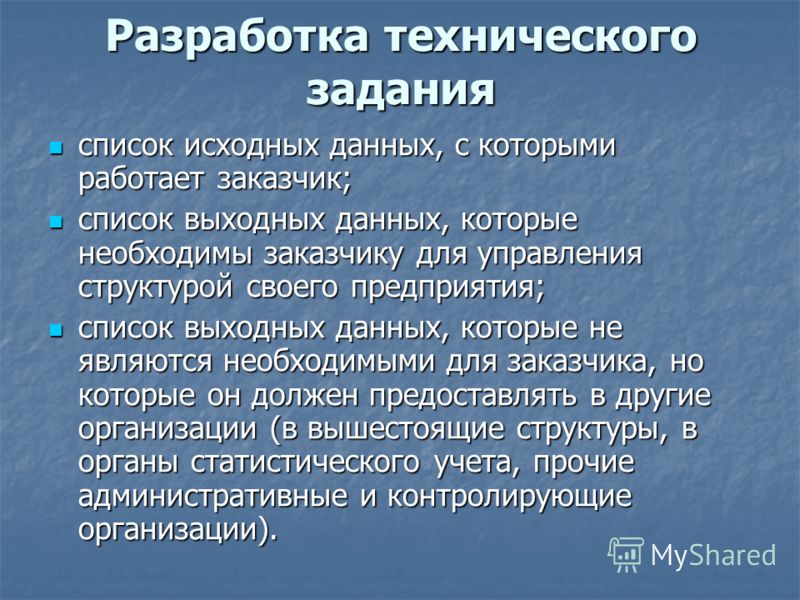 Разработка технического задания

- список исходных данных, с которыми работает заказчик;
- список выходных данных, которые необходимы заказчику для управления структурой своего предприятия;
- список выходных данных, которые не являются необходимыми для заказчика, но которые он должен предоставлять в другие организации (в вышестоящие структуры, в органы статистического учета, прочие административные и контролирующие организации).

MyShared